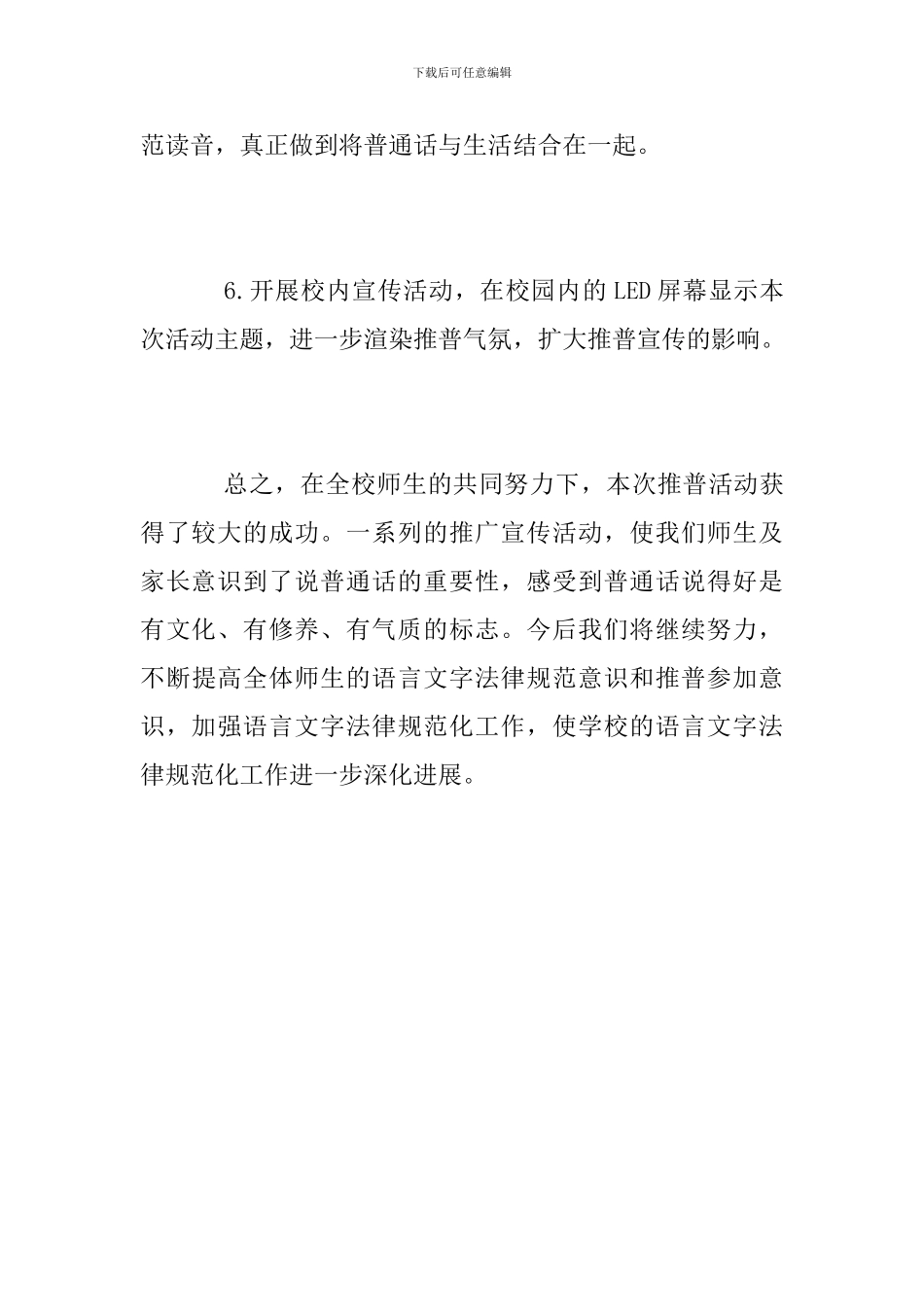 下载后可任意编辑

范读音，真正做到将普通话与生活结合在一起。

6.开展校内宣传活动，在校园内的LED屏幕显示本次活动主题，进一步渲染推普气氛，扩大推普宣传的影响。

总之，在全校师生的共同努力下，本次推普活动获得了较大的成功。一系列的推广宣传活动，使我们师生及家长意识到了说普通话的重要性，感受到普通话说得好是有文化、有修养、有气质的标志。今后我们将继续努力，不断提高全体师生的语言文字法律规范意识和推普参加意识，加强语言文字法律规范化工作，使学校的语言文字法律规范化工作进一步深化进展。